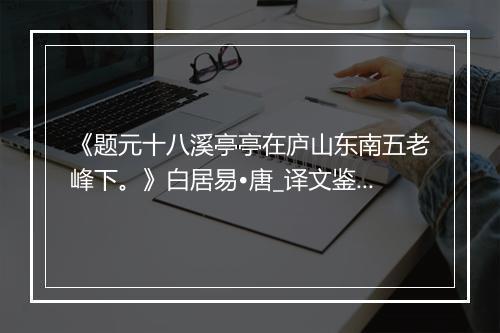 《题元十八溪亭亭在庐山东南五老峰下。》白居易•唐_译文鉴...